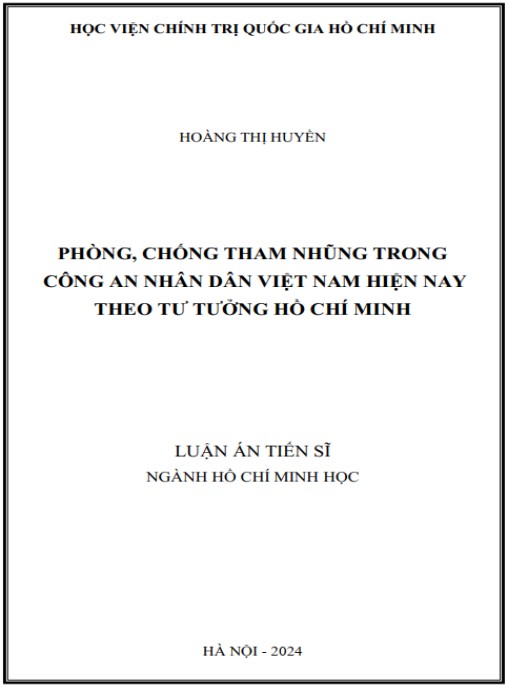 HỌC VIỆN CHÍNH TRỊ QUỐC GIA HỒ CHÍ MINH

HOÀNG THỊ HUYỀN

PHÒNG, CHỐNG THAM NHŨNG TRONG CÔNG AN NHÂN DÂN VIỆT NAM HIỆN NAY THEO TƯ TƯỞNG HỒ CHÍ MINH

LUẬN ÁN TIẾN SĨ
NGÀNH HỒ CHÍ MINH HỌC

HÀ NỘI - 2024